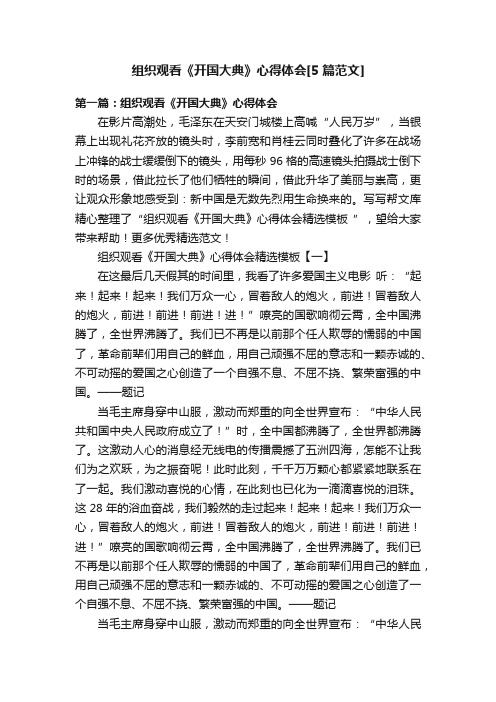 组织观看《开国大典》心得体会[5 篇范文]

第一篇：组织观看《开国大典》心得体会

在影片高潮处，毛泽东在天安门城楼上高喊“人民万岁”，当银幕上出现礼花齐放的镜头时，李前宽和肖桂云同时叠化了许多在战场上冲锋的战士缓缓倒下的镜头，用每秒 96 格的高速镜头拍摄战士倒下时的场景，借此拉长了他们牺牲的瞬间，借此升华了美丽与崇高，更让观众形象地感受到：新中国是无数先烈用生命换来的。写写帮文库精心整理了“组织观看《开国大典》心得体会精选模板 ”，望给大家带来帮助！更多优秀精选范文！

组织观看《开国大典》心得体会精选模板【一】

在这最后几天假其的时间里，我看了许多爱国主义电影 听：“起来！起来！起来！我们万众一心，冒着敌人的炮火，前进！冒着敌人的炮火，前进！前进！前进！进！”嘹亮的国歌响彻云霄，全中国沸腾了，全世界沸腾了。我们已不再是以前那个任人欺辱的懦弱的中国了，革命前辈们用自己的鲜血，用自己顽强不屈的意志和一颗赤诚的、不可动摇的爱国之心创造了一个自强不息、不屈不挠、繁荣富强的中国。——题记

当毛主席身穿中山服，激动而郑重的向全世界宣布：“中华人民共和国中央人民政府成立了！”时，全中国都沸腾了，全世界都沸腾了。这激动人心的消息经无线电的传播震撼了五洲四海，怎能不让我们为之欢跃，为之振奋呢！此时此刻，千千万万颗心都紧紧地联系在了一起。我们激动喜悦的心情，在此刻也已化为一滴滴喜悦的泪珠。这 28 年的浴血奋战，我们毅然的走过起来！起来！起来！我们万众一心，冒着敌人的炮火，前进！冒着敌人的炮火，前进！前进！前进！进！”嘹亮的国歌响彻云霄，全中国沸腾了，全世界沸腾了。我们已不再是以前那个任人欺辱的懦弱的中国了，革命前辈们用自己的鲜血，用自己顽强不屈的意志和一颗赤诚的、不可动摇的爱国之心创造了一个自强不息、不屈不挠、繁荣富强的中国。——题记

当毛主席身穿中山服，激动而郑重的向全世界宣布：“中华人民